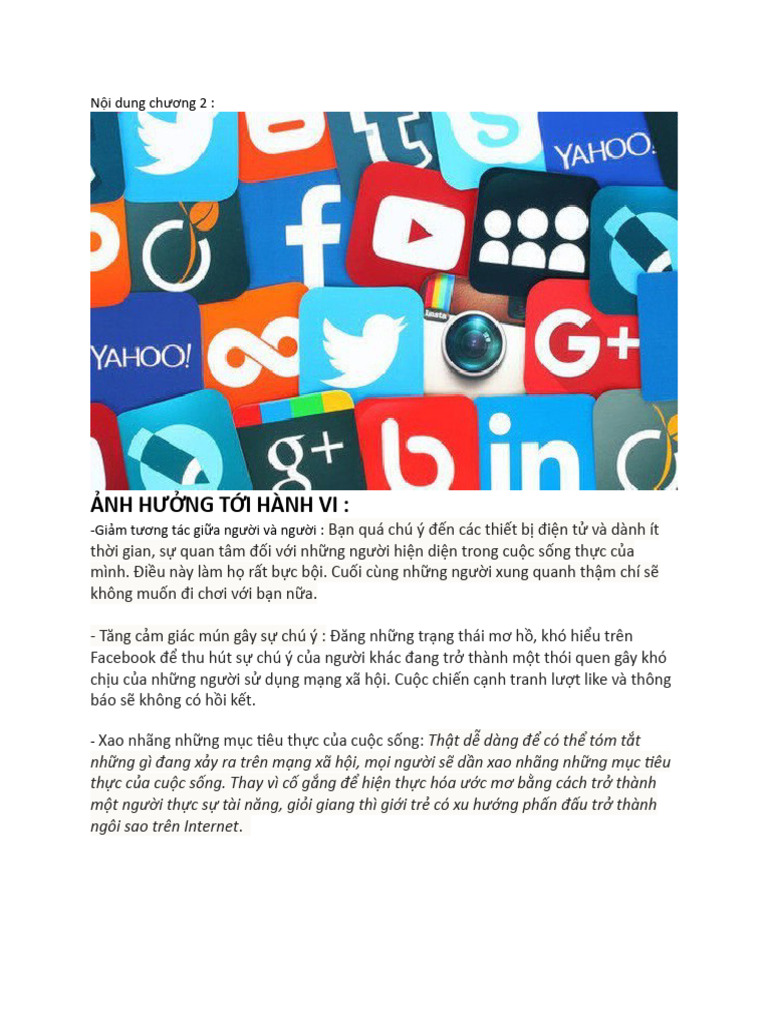 Nội dung chương 2 :

YAHOO!

YAHOO!

Insta

G+

g+

in

ẢNH HƯỞNG TỚI HÀNH VI :

-Giảm tương tác giữa người và người : Bạn quá chú ý đến các thiết bị điện tử và dành ít thời gian, sự quan tâm đối với những người hiện diện trong cuộc sống thực của mình. Điều này làm họ rất bực bội. Cuối cùng những người xung quanh thậm chí sẽ không muốn đi chơi với bạn nữa.

- Tăng cảm giác mún gây sự chú ý : Đăng những trạng thái mơ hồ, khó hiểu trên Facebook để thu hút sự chú ý của người khác đang trở thành một thói quen gây khó chịu của những người sử dụng mạng xã hội. Cuộc chiến cạnh tranh lượt like và thông báo sẽ không có hồi kết.

- Xao nhãng những mục tiêu thực của cuộc sống: Thật dễ dàng để có thể tóm tắt những gì đang xảy ra trên mạng xã hội, mọi người sẽ dần xao nhãng những mục tiêu thực của cuộc sống. Thay vì cố gắng để hiện thực hóa ước mơ bằng cách trở thành một người thực sự tài năng, giỏi giang thì giới trẻ có xu hướng phấn đấu trở thành ngôi sao trên Internet.